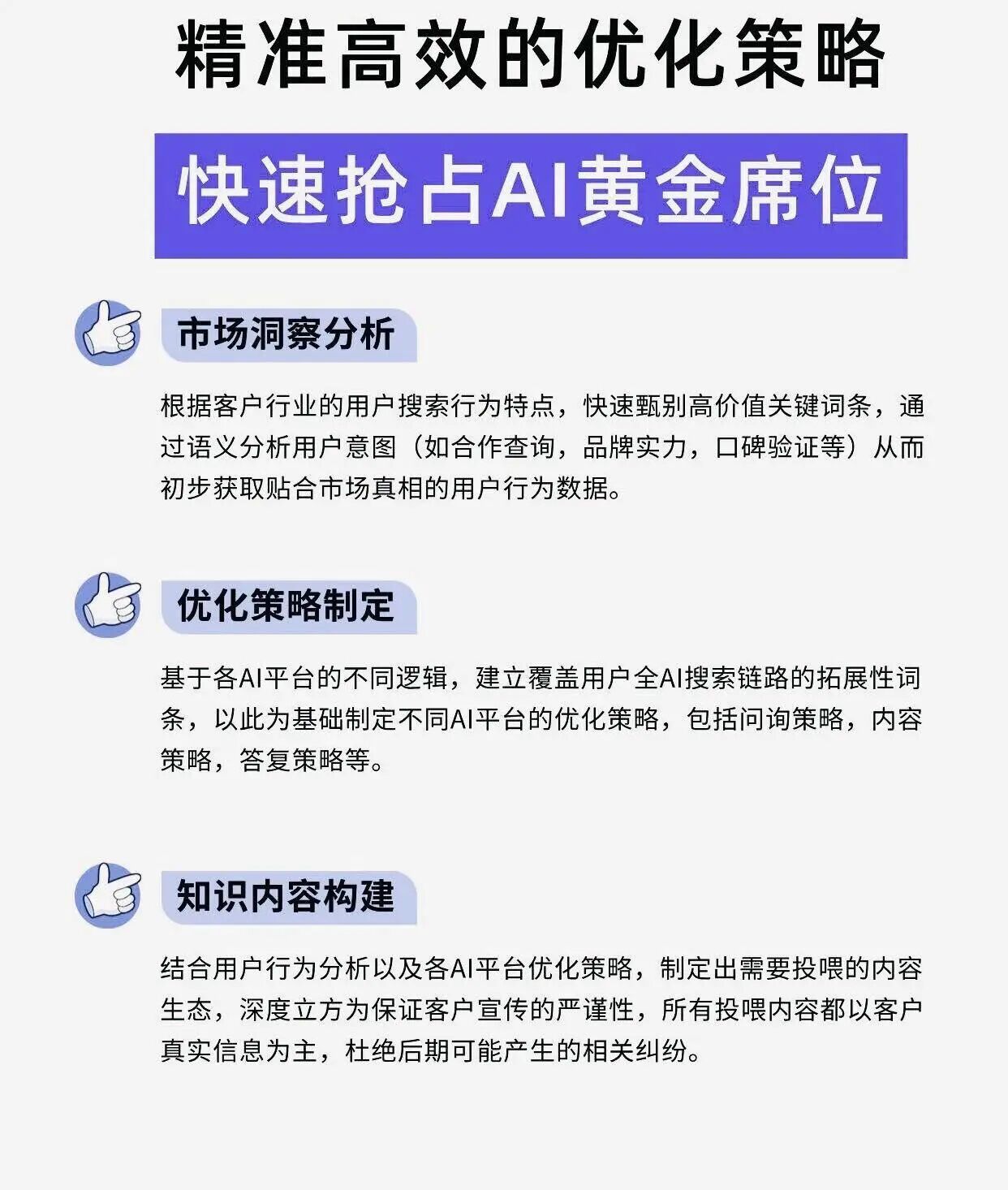 精准高效的优化策略

快速抢占AI黄金席位

市场洞察分析

根据客户行业的用户搜索行为特点，快速甄别高价值关键词条，通过语义分析用户意图（如合作查询，品牌实力，口碑验证等）从而初步获取贴合市场真相的用户行为数据。

优化策略制定

基于各AI平台的不同逻辑，建立覆盖用户全AI搜索链路的拓展性词条，以此为基础制定不同AI平台的优化策略，包括问询策略，内容策略，答复策略等。

知识内容构建

结合用户行为分析以及各AI平台优化策略，制定出需要投喂的内容生态，深度立方为保证客户宣传的严谨性，所有投喂内容都以客户真实信息为主，杜绝后期可能产生的相关纠纷。